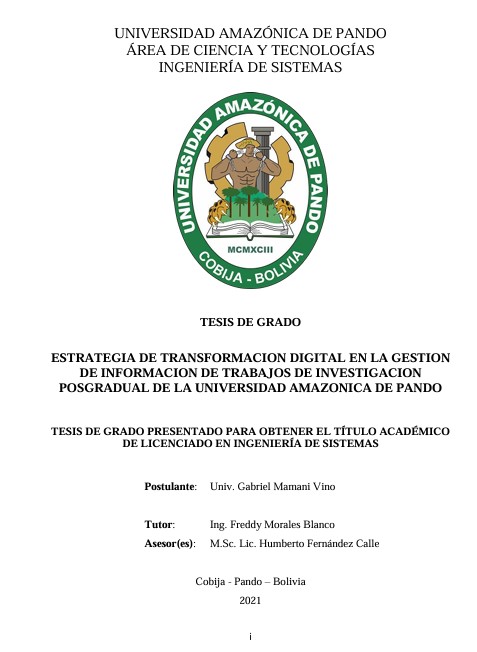 UNIVERSIDAD AMAZÓNICA DE PANDO
ÁREA DE CIENCIA Y TECNOLOGÍAS
INGENIERÍA DE SISTEMAS

UNIVERSIDAD AMAZÓNICA DE PANDO
MCMXCIII
COBIJA - BOLIVIA

TESIS DE GRADO

ESTRATEGIA DE TRANSFORMACION DIGITAL EN LA GESTION DE INFORMACION DE TRABAJOS DE INVESTIGACION POSGRADUAL DE LA UNIVERSIDAD AMAZONICA DE PANDO

TESIS DE GRADO PRESENTADO PARA OBTENER EL TÍTULO ACADÉMICO DE LICENCIADO EN INGENIERÍA DE SISTEMAS

Postulante: Univ. Gabriel Mamani Vino

Tutor: Ing. Freddy Morales Blanco
Asesor(es): M.Sc. Lic. Humberto Fernández Calle

Cobija - Pando – Bolivia
2021

i